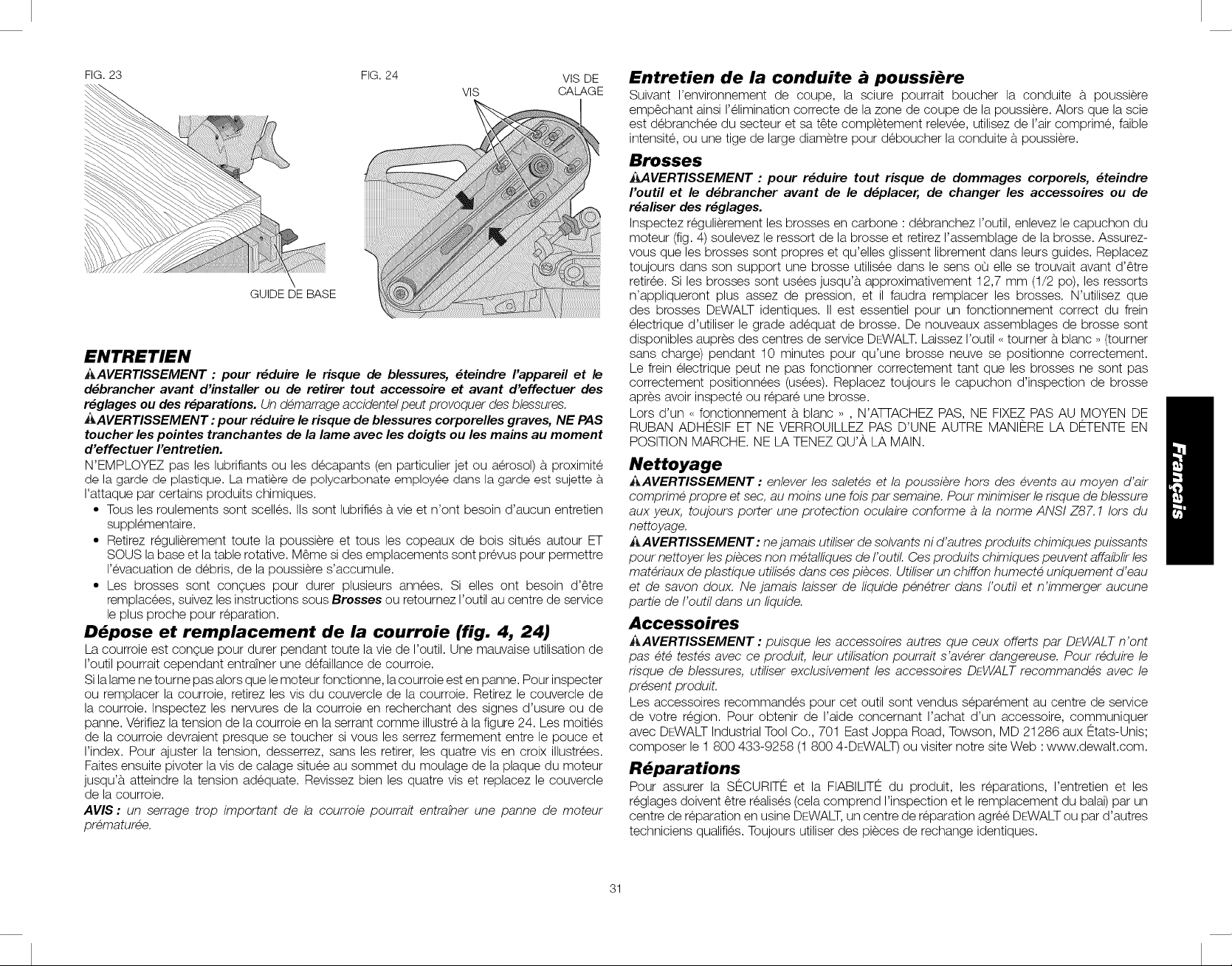 FIG. 23

GUIDE DE BASE

FIG. 24

VIS

VIS DE CALAGE

ENTRETIEN

AVERTISSEMENT : pour réduire le risque de blessures, éteindre l'appareil et le débrancher avant d'installer ou de retirer tout accessoire et avant d'effectuer des réglages ou des réparations. Un démarrage accidentel peut provoquer des blessures.

AVERTISSEMENT : pour réduire le risque de blessures corporelles graves, NE PAS toucher les pointes tranchantes de la lame avec les doigts ou les mains au moment d'effectuer l'entretien.

N'EMPLOYEZ pas les lubrifiants ou les décapants (en particulier jet ou aérosol) à proximité de la garde de plastique. La matière de polycarbonate employée dans la garde est sujette à l'attaque par certains produits chimiques.

• Tous les roulements sont scellés. Ils sont lubrifiés à vie et n'ont besoin d'aucun entretien supplémentaire.
• Retirez régulièrement toute la poussière et tous les copeaux de bois situés autour ET SOUS la base et la table rotative. Même si des emplacements sont prévus pour permettre l'évacuation de débris, de la poussière s'accumule.
• Les brosses sont conçues pour durer plusieurs années. Si elles ont besoin d'être remplacées, suivez les instructions sous Brosses ou retournez l'outil au centre de service le plus proche pour réparation.

Dépose et remplacement de la courroie (fig. 4, 24)

La courroie est conçue pour durer pendant toute la vie de l'outil. Une mauvaise utilisation de l'outil pourrait cependant entraîner une défaillance de courroie.

Si la lame ne tourne pas alors que le moteur fonctionne, la courroie est en panne. Pour inspecter ou remplacer la courroie, retirez les vis du couvercle de la courroie. Retirez le couvercle de la courroie. Inspectez les nervures de la courroie en recherchant des signes d'usure ou de panne. Vérifiez la tension de la courroie en la serrant comme illustré à la figure 24. Les moitiés de la courroie devraient presque se toucher si vous les serrez fermement entre le pouce et l'index. Pour ajuster la tension, desserrez, sans les retirer, les quatre vis en croix illustrées. Faites ensuite pivoter la vis de calage située au sommet du moulage de la plaque du moteur jusqu'à atteindre la tension adéquate. Revissez bien les quatre vis et replacez le couvercle de la courroie.

AVIS : un serrage trop important de la courroie pourrait entraîner une panne de moteur prématurée.

Entretien de la conduite à poussière

Suivant l'environnement de coupe, la sciure pourrait boucher la conduite à poussière empêchant ainsi l'élimination correcte de la zone de coupe de la poussière. Alors que la scie est débranchée du secteur et sa tête complètement relevée, utilisez de l'air comprimé, faible intensité, ou une tige de large diamètre pour déboucher la conduite à poussière.

Brosses

AVERTISSEMENT : pour réduire tout risque de dommages corporels, éteindre l'outil et le débrancher avant de le déplacer, de changer les accessoires ou de réaliser des réglages.

Inspectez régulièrement les brosses en carbone : débranchez l'outil, enlevez le capuchon du moteur (fig. 4) soulevez le ressort de la brosse et retirez l'assemblage de la brosse. Assurez-vous que les brosses sont propres et qu'elles glissent librement dans leurs guides. Replacez toujours dans son support une brosse utilisée dans le sens où elle se trouvait avant d'être retirée. Si les brosses sont usées jusqu'à approximativement 12,7 mm (1/2 po), les ressorts n'appliqueront plus assez de pression, et il faudra remplacer les brosses. N'utilisez que des brosses DEWALT identiques. Il est essentiel pour un fonctionnement correct du frein électrique d'utiliser le grade adéquat de brosse. De nouveaux assemblages de brosse sont disponibles auprès des centres de service DEWALT. Laissez l'outil « tourner à blanc » (tourner sans charge) pendant 10 minutes pour qu'une brosse neuve se positionne correctement. Le frein électrique peut ne pas fonctionner correctement tant que les brosses ne sont pas correctement positionnées (usées). Replacez toujours le capuchon d'inspection de brosse après avoir inspecté ou réparé une brosse.

Lors d'un « fonctionnement à blanc » , N'ATTACHEZ PAS, NE FIXEZ PAS AU MOYEN DE RUBAN ADHÉSIF ET NE VERROUILLEZ PAS D'UNE AUTRE MANIÈRE LA DÉTENTE EN POSITION MARCHE. NE LA TENEZ QU'À LA MAIN.

Nettoyage

AVERTISSEMENT : enlever les saletés et la poussière hors des évents au moyen d'air comprimé propre et sec, au moins une fois par semaine. Pour minimiser le risque de blessure aux yeux, toujours porter une protection oculaire conforme à la norme ANSI Z87.1 lors du nettoyage.

AVERTISSEMENT : ne jamais utiliser de solvants ni d'autres produits chimiques puissants pour nettoyer les pièces non métalliques de l'outil. Ces produits chimiques peuvent affaiblir les matériaux de plastique utilisés dans ces pièces. Utiliser un chiffon humecté uniquement d'eau et de savon doux. Ne jamais laisser de liquide pénétrer dans l'outil et n'immerger aucune partie de l'outil dans un liquide.

Accessoires

AVERTISSEMENT : puisque les accessoires autres que ceux offerts par DEWALT n'ont pas été testés avec ce produit, leur utilisation pourrait s'avérer dangereuse. Pour réduire le risque de blessures, utiliser exclusivement les accessoires DEWALT recommandés avec le présent produit.

Les accessoires recommandés pour cet outil sont vendus séparément au centre de service de votre région. Pour obtenir de l'aide concernant l'achat d'un accessoire, communiquer avec DEWALT Industrial Tool Co., 701 East Joppa Road, Towson, MD 21286 aux États-Unis; composer le 1 800 433-9258 (1 800 4-DEWALT) ou visiter notre site Web : www.dewalt.com.

Réparations

Pour assurer la SÉCURITÉ et la FIABILITÉ du produit, les réparations, l'entretien et les réglages doivent être réalisés (cela comprend l'inspection et le remplacement du balai) par un centre de réparation en usine DEWALT, un centre de réparation agréé DEWALT ou par d'autres techniciens qualifiés. Toujours utiliser des pièces de rechange identiques.

Français

31